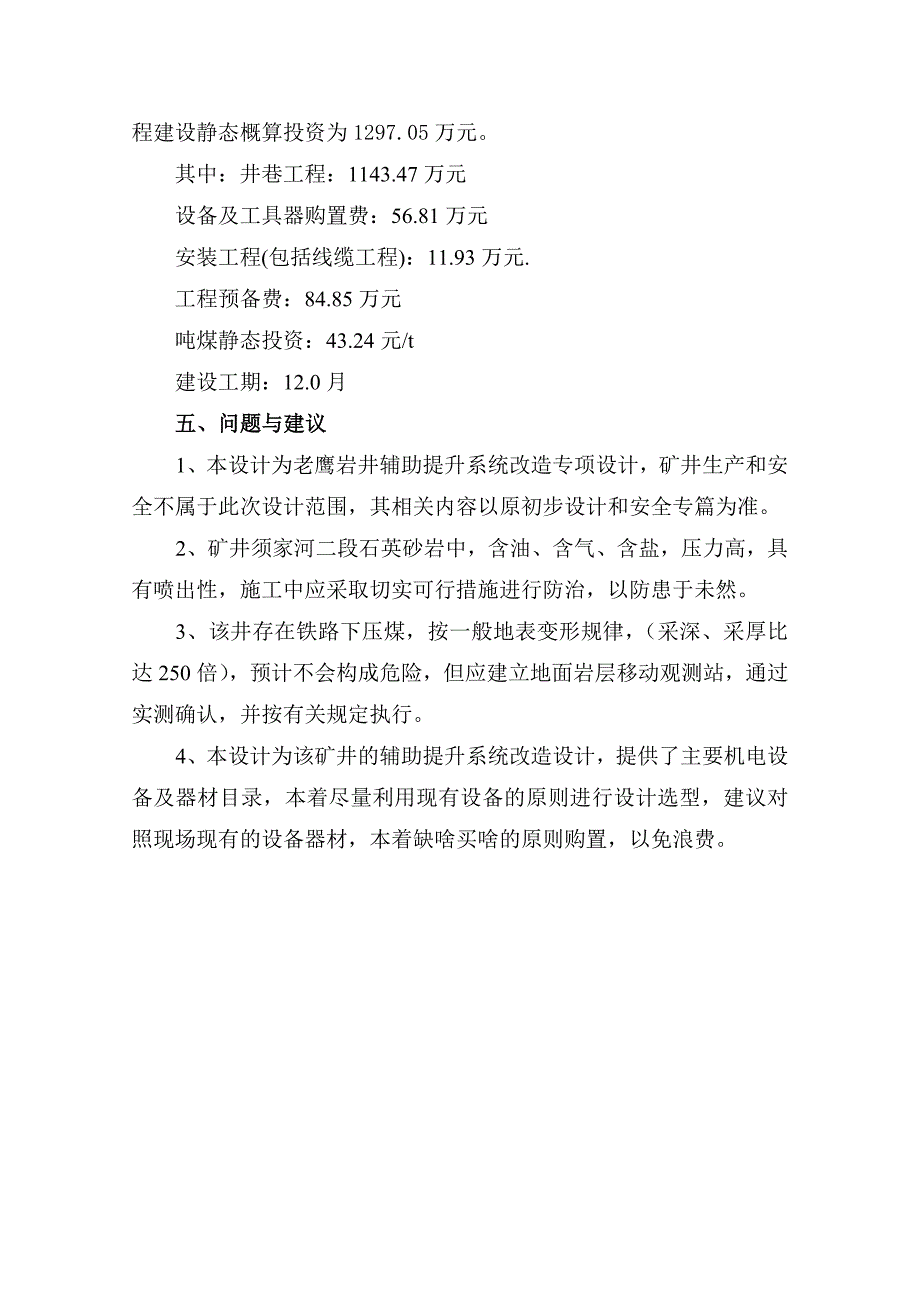 程建设静态概算投资为 1297.05 万元。

其中：井巷工程：1143.47 万元

设备及工具器购置费：56.81 万元

安装工程(包括线缆工程)：11.93 万元.

工程预备费：84.85 万元

吨煤静态投资：43.24 元/t

建设工期：12.0 月

五、问题与建议

1、本设计为老鹰岩井辅助提升系统改造专项设计，矿井生产和安全不属于此次设计范围，其相关内容以原初步设计和安全专篇为准。

2、矿井须家河二段石英砂岩中，含油、含气、含盐，压力高，具有喷出性，施工中应采取切实可行措施进行防治，以防患于未然。

3、该井存在铁路下压煤，按一般地表变形规律，（采深、采厚比达 250 倍），预计不会构成危险，但应建立地面岩层移动观测站，通过实测确认，并按有关规定执行。

4、本设计为该矿井的辅助提升系统改造设计，提供了主要机电设备及器材目录，本着尽量利用现有设备的原则进行设计选型，建议对照现场现有的设备器材，本着缺啥买啥的原则购置，以免浪费。